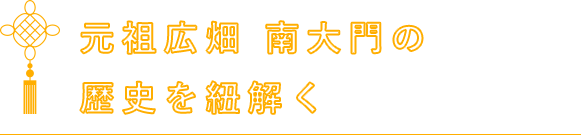 元祖広畑 南大門の
歴史を紐解く